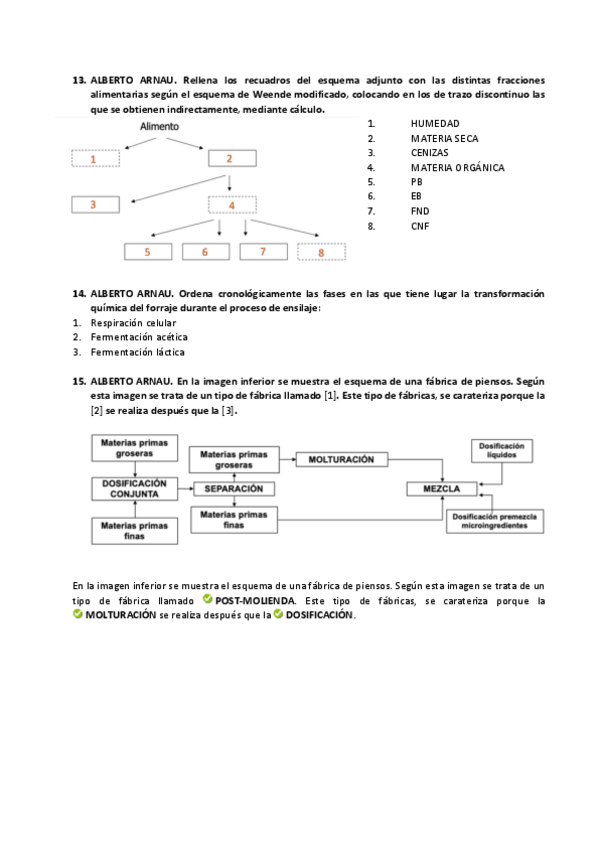 13. ALBERTO ARNAU. Rellena los recuadros del esquema adjunto con las distintas fracciones alimentarias según el esquema de Weende modificado, colocando en los de trazo discontinuo las que se obtienen indirectamente, mediante cálculo.

Alimento

1

2

3

4

5

6

7

8

1. HUMEDAD
2. MATERIA SECA
3. CENIZAS
4. MATERIA ORGÁNICA
5. PB
6. EB
7. FND
8. CNF

14. ALBERTO ARNAU. Ordena cronológicamente las fases en las que tiene lugar la transformación química del forraje durante el proceso de ensilaje:
1. Respiración celular
2. Fermentación acética
3. Fermentación láctica

15. ALBERTO ARNAU. En la imagen inferior se muestra el esquema de una fábrica de piensos. Según esta imagen se trata de un tipo de fábrica llamado [1]. Este tipo de fábricas, se carateriza porque la [2] se realiza después que la [3].

Materias primas groseras

DOSIFICACIÓN CONJUNTA

Materias primas finas

Materias primas groseras

SEPARACIÓN

Materias primas finas

MOLTURACIÓN

MEZCLA

Dosificación líquidos

Dosificación premezcla microingredientes

En la imagen inferior se muestra el esquema de una fábrica de piensos. Según esta imagen se trata de un tipo de fábrica llamado POST-MOLIENDA. Este tipo de fábricas, se carateriza porque la MOLTURACIÓN se realiza después que la DOSIFICACIÓN.